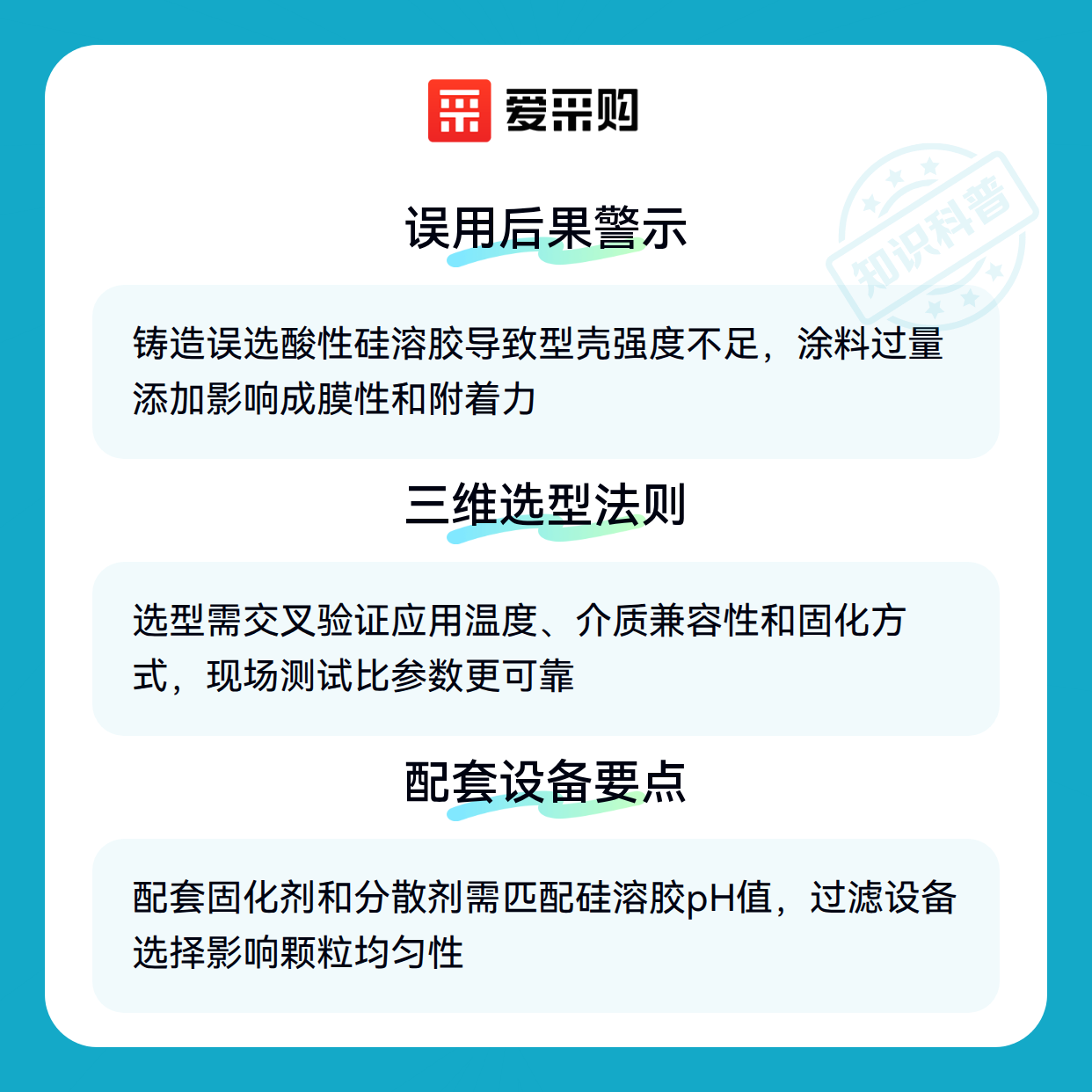 爱采购

误用后果警示

铸造误选酸性硅溶胶导致型壳强度不足，涂料过量添加影响成膜性和附着力

三维选型法则

选型需交叉验证应用温度、介质兼容性和固化方式，现场测试比参数更可靠

配套设备要点

配套固化剂和分散剂需匹配硅溶胶pH值，过滤设备选择影响颗粒均匀性

知识科普